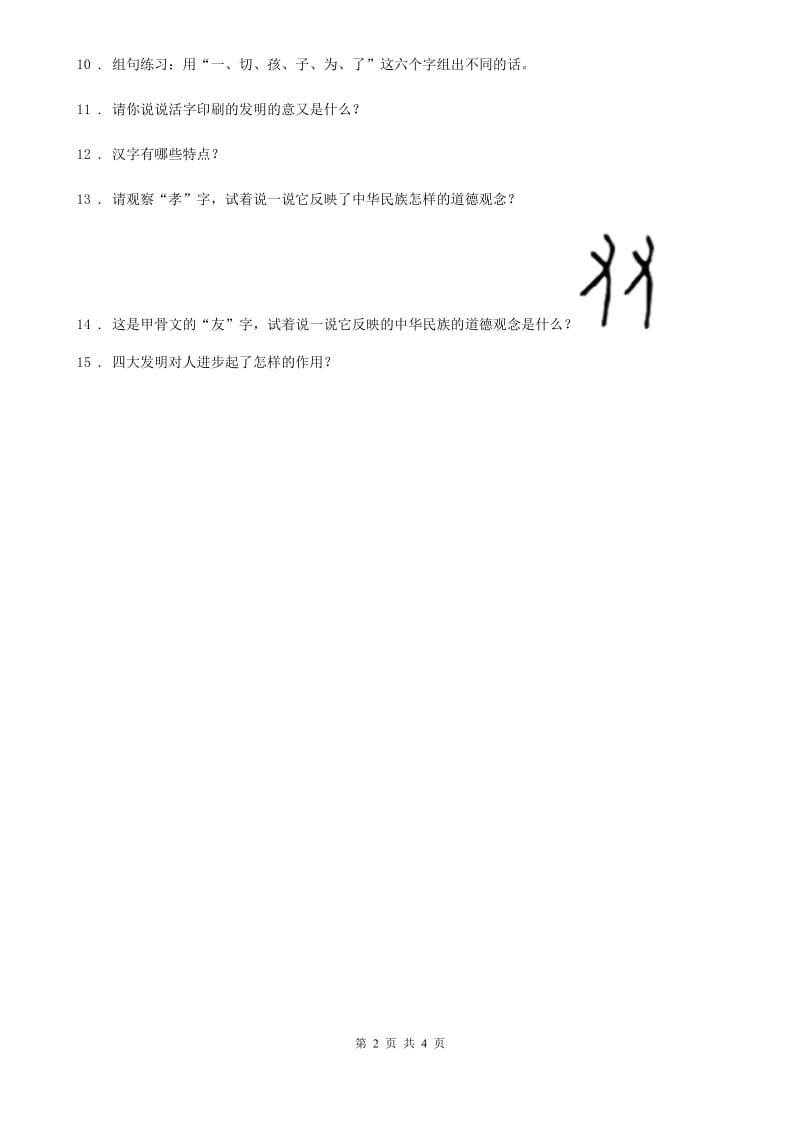 10 . 组句练习：用“一、切、孩、子、为、了”这六个字组出不同的话。

11 . 请你说说活字印刷的发明的意义是什么？

12 . 汉字有哪些特点？

13 . 请观察“孝”字，试着说一说它反映了中华民族怎样的道德观念？

14 . 这是甲骨文的“友”字，试着说一说它反映的中华民族的道德观念是什么？

15 . 四大发明对人进步起了怎样的作用？

第 2 页 共 4 页